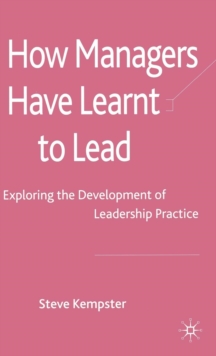 How Managers Have Learnt to Lead

Exploring the Development of Leadership Practice

Steve Kempster